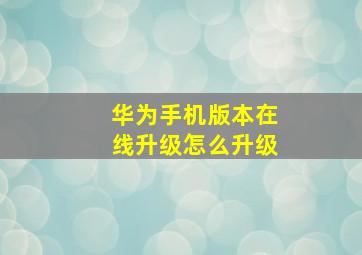 华为手机版本在线升级怎么升级